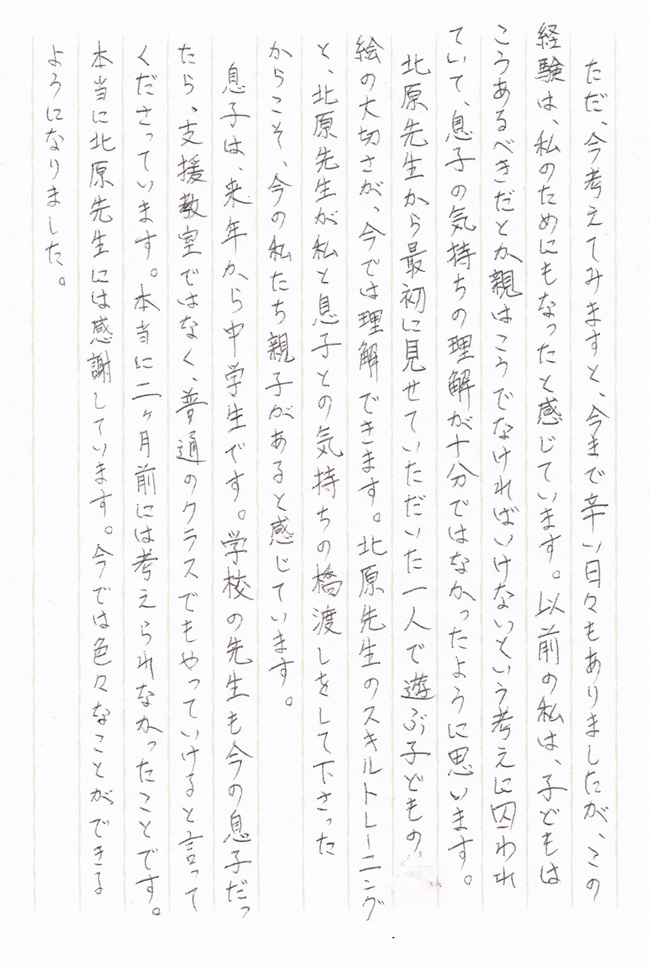 ただ、今考えてみますと、今まで辛い日々もありましたが、この経験は、私のためにもなったと感じています。以前の私は、子どもはこうあるべきだとか親はこうでなければいけないという考えに囚われていて、息子の気持ちの理解が十分ではなかったように思います。

北原先生から最初に見せていただいた一人で遊ぶ子どもの絵の大切さが、今では理解できます。北原先生のスキルトレーニングと、北原先生が私と息子との気持ちの橋渡しをして下さったからこそ、今の私たち親子があると感じています。

息子は、来年から中学生です。学校の先生も今の息子だったら、支援教室ではなく、普通のクラスでもやっていけると言ってくださっています。本当に二ヶ月前には考えられなかったことです。本当に北原先生には感謝しています。今では色々なことができるようになりました。